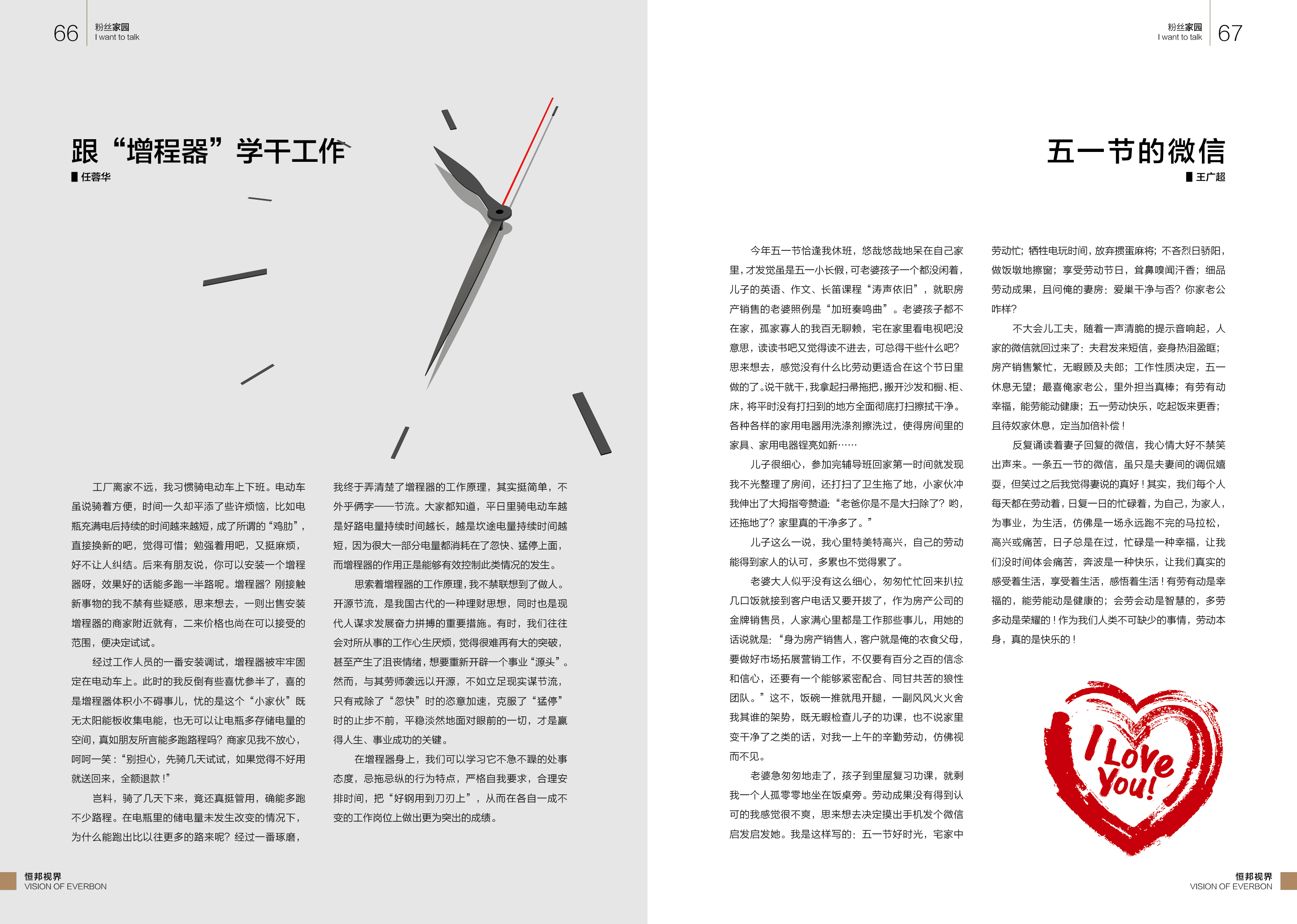 66 粉丝家园
I want to talk

跟“增程器”学干工作
任蓉华

工厂离家不远，我习惯骑电动车上下班。电动车虽说骑着方便，时间一久却平添了些许烦恼，比如电瓶充满电后持续的时间越来越短，成了所谓的“鸡肋”，直接换新的吧，觉得可惜；勉强着用吧，又挺麻烦，好不让人纠结。后来有朋友说，你可以安装一个增程器呀，效果好的话能多跑一半路呢。增程器？刚接触新事物的我不禁有些疑惑，思来想去，一则出售安装增程器的商家附近就有，二来价格也尚在可以接受的范围，便决定试试。

经过工作人员的一番安装调试，增程器被牢牢固定在电动车上。此时的我反倒有些喜忧参半了，喜的是增程器体积小不碍事儿，忧的是这个“小家伙”既无太阳能板收集电能，也无可以让电瓶多存储电量的空间，真如朋友所言能多跑路程吗？商家见我不放心，呵呵一笑：“别担心，先骑几天试试，如果觉得不好用就送回来，全额退款！”

岂料，骑了几天下来，竟还真挺管用，确能多跑不少路程。在电瓶里的储电量未发生改变的情况下，为什么能跑出比以往更多的路来呢？经过一番琢磨，我终于弄清楚了增程器的工作原理，其实挺简单，不外乎俩字——节流。大家都知道，平日里骑电动车越是好路电量持续时间越长，越是坎途电量持续时间越短，因为很大一部分电量都消耗在了忽快、猛停上面，而增程器的作用正是能够有效控制此类情况的发生。

思索着增程器的工作原理，我不禁联想到了做人。开源节流，是我国古代的一种理财思想，同时也是现代人谋求发展奋力拼搏的重要措施。有时，我们往往会对所从事的工作心生厌烦，觉得很难再有大的突破，甚至产生了沮丧情绪，想要重新开辟一个事业“源头”。然而，与其劳师袭远以开源，不如立足现实谋节流，只有戒除了“忽快”时的恣意加速，克服了“猛停”时的止步不前，平稳淡然地面对眼前的一切，才是赢得人生、事业成功的关键。

在增程器身上，我们可以学习它不急不躁的处事态度，忌拖忌纵的行为特点，严格自我要求，合理安排时间，把“好钢用到刀刃上”，从而在各自一成不变的工作岗位上做出更为突出的成绩。

恒邦视界
VISION OF EVERBON

粉丝家园
I want to talk 67

五一节的微信
王广超

今年五一节恰逢我休班，悠哉悠哉地呆在自己家里，才发觉虽是五一小长假，可老婆孩子一个都没闲着，儿子的英语、作文、长笛课程“涛声依旧”，就职房产销售的老婆照例是“加班奏鸣曲”。老婆孩子都不在家，孤家寡人的我百无聊赖，宅在家里看电视吧没意思，读读书吧又觉得读不进去，可总得干些什么吧？思来想去，感觉没有什么比劳动更适合在这个节日里做的了。说干就干，我拿起扫帚拖把，搬开沙发和橱、柜、床，将平时没有打扫到的地方全面彻底打扫擦拭干净。各种各样的家用电器用洗涤剂擦洗过，使得房间里的家具、家用电器锃亮如新……

儿子很细心，参加完辅导班回家第一时间就发现我不光整理了房间，还打扫了卫生拖了地，小家伙冲我伸出了大拇指夸赞道：“老爸你是不是大扫除了？哟，还拖地了？家里真的干净多了。”

儿子这么一说，我心里特美特高兴，自己的劳动能得到家人的认可，多累也不觉得累了。

老婆大人似乎没有这么细心，匆匆忙忙回来扒拉几口饭就接到客户电话又要开拔了，作为房产公司的金牌销售员，人家满心里都是工作那些事儿，用她的话说就是：“身为房产销售人，客户就是俺的衣食父母，要做好市场拓展营销工作，不仅要有百分之百的信念和信心，还要有一个能够紧密配合、同甘共苦的狼性团队。”这不，饭碗一推就甩开腿，一副风风火火舍我其谁的架势，既无暇检查儿子的功课，也不说家里变干净了之类的话，对我一上午的辛勤劳动，仿佛视而不见。

老婆急匆匆地走了，孩子到里屋复习功课，就剩我一个人孤零零地坐在饭桌旁。劳动成果没有得到认可的我感觉很不爽，思来想去决定摸出手机发个微信启发启发她。我是这样写的：五一节好时光，宅家中劳动忙；牺牲电玩时间，放弃掼蛋麻将；不吝烈日骄阳，做饭墩地擦窗；享受劳动节日，耸鼻嗅闻汗香；细品劳动成果，且问俺的妻房：爱巢干净与否？你家老公咋样？

不大会儿工夫，随着一声清脆的提示音响起，人家的微信就回过来了：夫君发来短信，妾身热泪盈眶；房产销售繁忙，无暇顾及夫郎；工作性质决定，五一休息无望；最喜俺家老公，里外担当真棒；有劳有动幸福，能劳能动健康；五一劳动快乐，吃起饭来更香；且待奴家休息，定当加倍补偿！

反复诵读着妻子回复的微信，我心情大好不禁笑出声来。一条五一节的微信，虽只是夫妻间的调侃嬉耍，但笑过之后我觉得妻说的真好！其实，我们每个人每天都在劳动着，日复一日的忙碌着，为自己，为家人，为事业，为生活，仿佛是一场永远跑不完的马拉松，高兴或痛苦，日子总是在过，忙碌是一种幸福，让我们没时间体会痛苦，奔波是一种快乐，让我们真实的感受着生活，享受着生活，感悟着生活！有劳有动是幸福的，能劳能动是健康的；会劳会动是智慧的，多劳多动是荣耀的！作为我们人类不可缺少的事情，劳动本身，真的是快乐的！

I Love You!

恒邦视界
VISION OF EVERBON